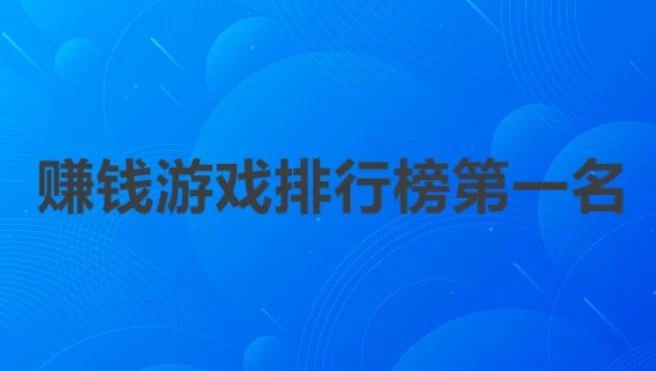 赚钱游戏排行榜第一名